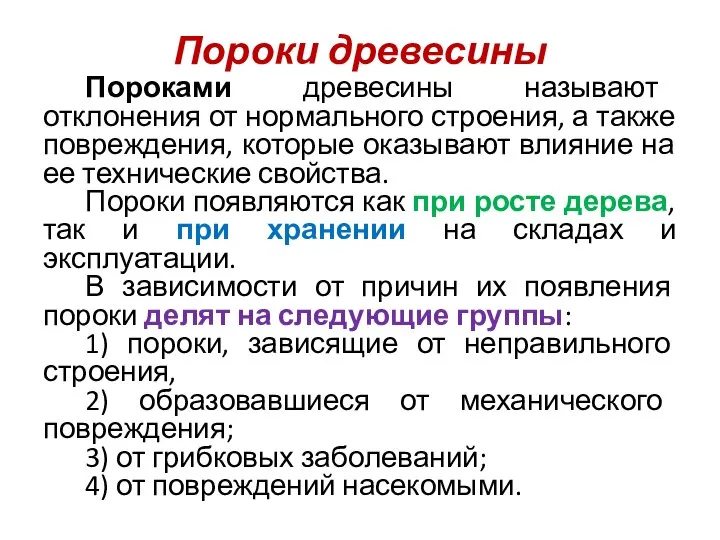 Пороки древесины

Пороками древесины называют отклонения от нормального строения, а также повреждения, которые оказывают влияние на ее технические свойства.

Пороки появляются как при росте дерева, так и при хранении на складах и эксплуатации.

В зависимости от причин их появления пороки делят на следующие группы:

1) пороки, зависящие от неправильного строения,

2) образовавшиеся от механического повреждения;

3) от грибковых заболеваний;

4) от повреждений насекомыми.